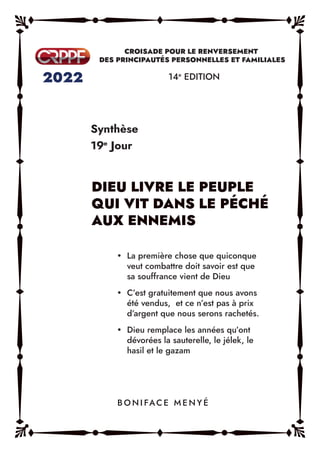 CRPPF
2022

CROISADE POUR LE RENVERSEMENT DES PRINCIPAUTÉS PERSONNELLES ET FAMILIALES

14e EDITION

Synthèse
19e Jour

DIEU LIVRE LE PEUPLE QUI VIT DANS LE PÉCHÉ AUX ENNEMIS

• La première chose que quiconque veut combattre doit savoir est que sa souffrance vient de Dieu

• C'est gratuitement que nous avons été vendus, et ce n'est pas à prix d'argent que nous serons rachetés.

• Dieu remplace les années qu'ont dévorées la sauterelle, le jélek, le hasil et le gazam

BONIFACE MENYÉ